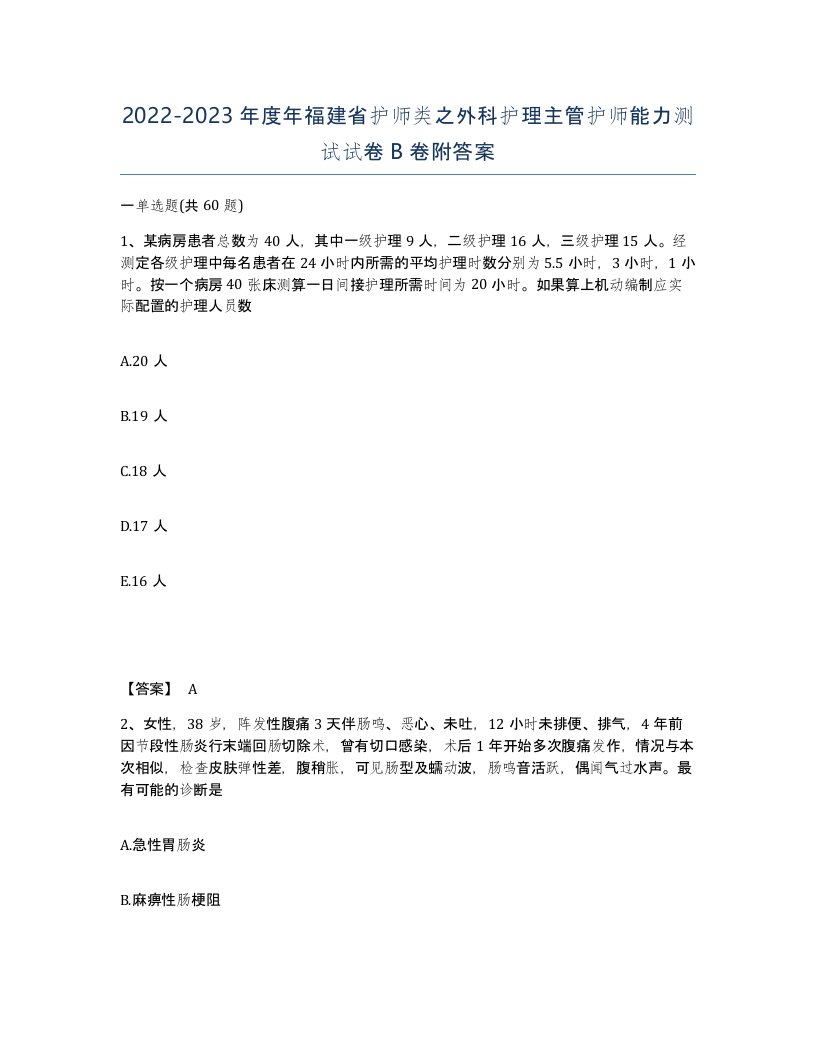 2022-2023年度年福建省护师类之外科护理主管护师能力测试试卷B卷附答案

一单选题(共60题)

1、某病房患者总数为40人，其中一级护理9人，二级护理16人，三级护理15人。经测定各级护理中每名患者在24小时内所需的平均护理时数分别为5.5小时，3小时，1小时。按一个病房40张床测算一日间接护理所需时间为20小时。如果算上机动编制应实际配置的护理人员数

A.20人

B.19人

C.18人

D.17人

E.16人

【答案】 A

2、女性，38岁，阵发性腹痛3天伴肠鸣、恶心、未吐，12小时未排便、排气，4年前因节段性肠炎行末端回肠切除术，曾有切口感染，术后1年开始多次腹痛发作，情况与本次相似，检查皮肤弹性差，腹稍胀，可见肠型及蠕动波，肠鸣音活跃，偶闻气过水声。最有可能的诊断是

A.急性胃肠炎

B.麻痹性肠梗阻